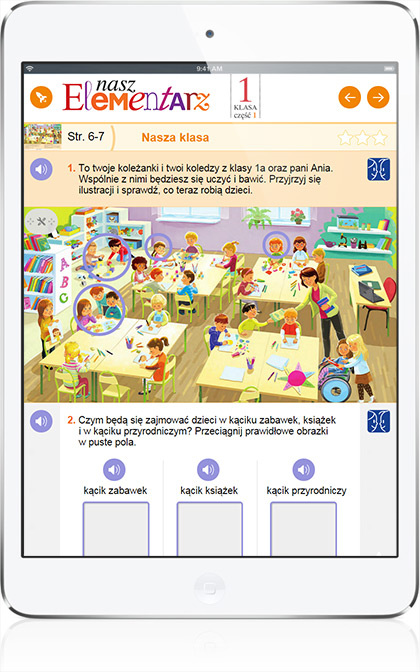 9:41 AM

nasz Elementarz

1 KLASA część 1

Str. 6-7

Nasza klasa

1. To twoje koleżanki i twoi koledzy z klasy 1a oraz pani Ania. Wspólnie z nimi będziesz się uczyć i bawić. Przyjrzyj się ilustracji i sprawdź, co teraz robią dzieci.

A
B
C

2. Czym będą się zajmować dzieci w kąciku zabawek, książek i w kąciku przyrodniczym? Przeciągnij prawidłowe obrazki w puste pola.

kącik zabawek

kącik książek

kącik przyrodniczy